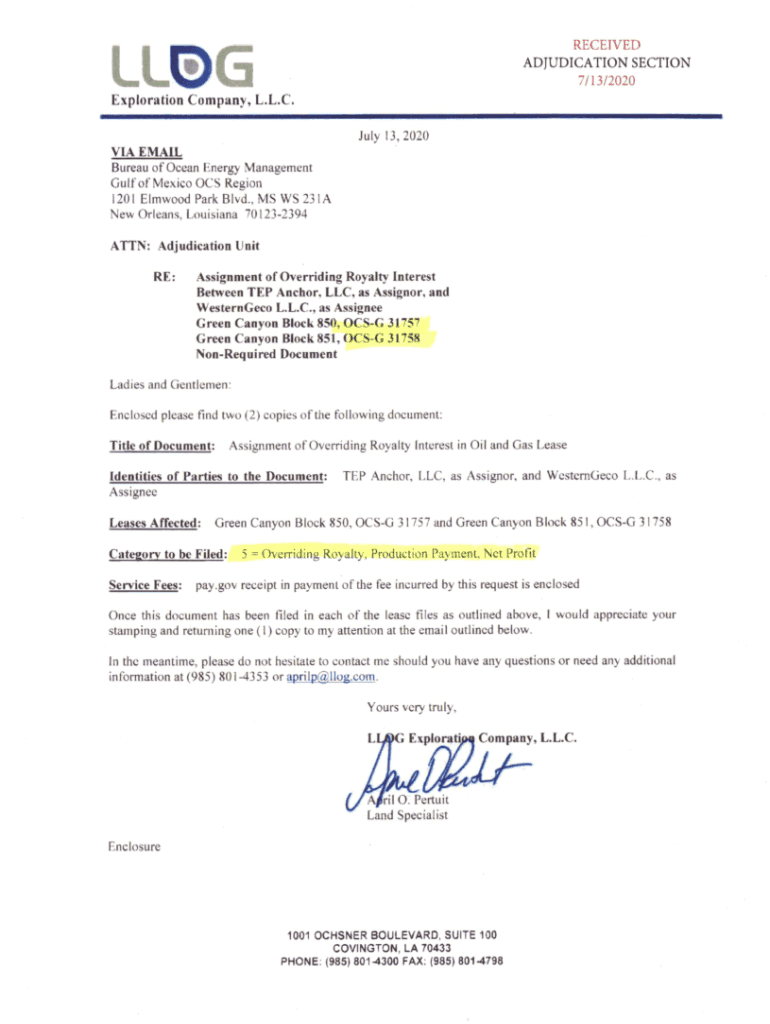 LLOG
Exploration Company, L.L.C.

RECEIVED
ADJUDICATION SECTION
7/13/2020

July 13, 2020

VIA EMAIL
Bureau of Ocean Energy Management
Gulf of Mexico OCS Region
1201 Elmwood Park Blvd., MS WS 231A
New Orleans, Louisiana 70123-2394

ATTN: Adjudication Unit

RE: Assignment of Overriding Royalty Interest Between TEP Anchor, LLC, as Assignor, and WesternGeco L.L.C., as Assignee
Green Canyon Block 850, OCS-G 31757
Green Canyon Block 851, OCS-G 31758
Non-Required Document

Ladies and Gentlemen:

Enclosed please find two (2) copies of the following document:

Title of Document: Assignment of Overriding Royalty Interest in Oil and Gas Lease

Identities of Parties to the Document: TEP Anchor, LLC, as Assignor, and WesternGeco L.L.C., as Assignee

Leases Affected: Green Canyon Block 850, OCS-G 31757 and Green Canyon Block 851, OCS-G 31758

Category to be Filed: 5 = Overriding Royalty, Production Payment, Net Profit

Service Fees: pay.gov receipt in payment of the fee incurred by this request is enclosed

Once this document has been filed in each of the lease files as outlined above, I would appreciate your stamping and returning one (1) copy to my attention at the email outlined below.

In the meantime, please do not hesitate to contact me should you have any questions or need any additional information at (985) 801-4353 or aprilp@llog.com.

Yours very truly,

LLOG Exploration Company, L.L.C.

April O. Pertuit
Land Specialist

Enclosure

1001 OCHSNER BOULEVARD, SUITE 100
COVINGTON, LA 70433
PHONE: (985) 801-4300 FAX: (985) 801-4798